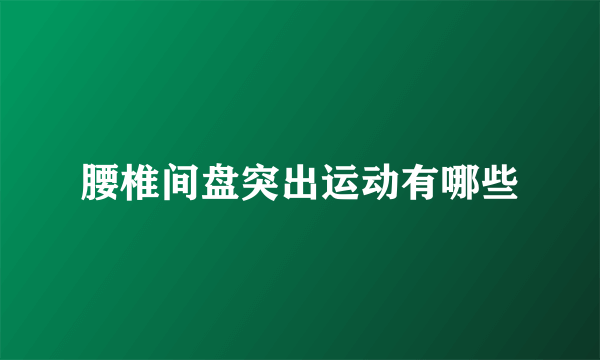 腰椎间盘突出运动有哪些